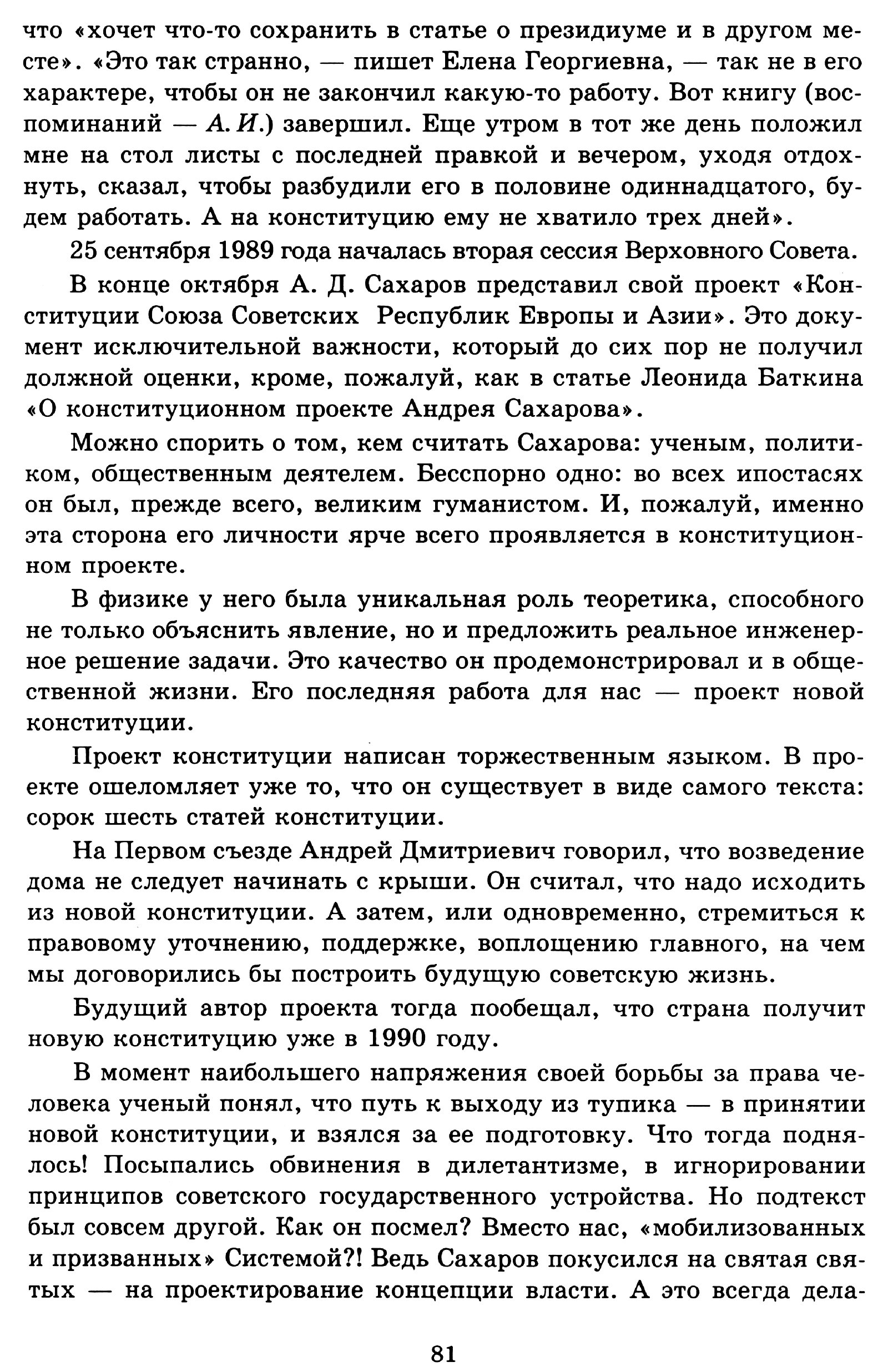 что «хочет что-то сохранить в статье о президиуме и в другом месте». «Это так странно, — пишет Елена Георгиевна, — так не в его характере, чтобы он не закончил какую-то работу. Вот книгу (воспоминаний — А. И.) завершил. Еще утром в тот же день положил мне на стол листы с последней правкой и вечером, уходя отдохнуть, сказал, чтобы разбудили его в половине одиннадцатого, будем работать. А на конституцию ему не хватило трех дней».

25 сентября 1989 года началась вторая сессия Верховного Совета.

В конце октября А. Д. Сахаров представил свой проект «Конституции Союза Советских Республик Европы и Азии». Это документ исключительной важности, который до сих пор не получил должной оценки, кроме, пожалуй, как в статье Леонида Баткина «О конституционном проекте Андрея Сахарова».

Можно спорить о том, кем считать Сахарова: ученым, политиком, общественным деятелем. Бесспорно одно: во всех ипостасях он был, прежде всего, великим гуманистом. И, пожалуй, именно эта сторона его личности ярче всего проявляется в конституционном проекте.

В физике у него была уникальная роль теоретика, способного не только объяснить явление, но и предложить реальное инженерное решение задачи. Это качество он продемонстрировал и в общественной жизни. Его последняя работа для нас — проект новой конституции.

Проект конституции написан торжественным языком. В проекте ошеломляет уже то, что он существует в виде самого текста: сорок шесть статей конституции.

На Первом съезде Андрей Дмитриевич говорил, что возведение дома не следует начинать с крыши. Он считал, что надо исходить из новой конституции. А затем, или одновременно, стремиться к правовому уточнению, поддержке, воплощению главного, на чем мы договорились бы построить будущую советскую жизнь.

Будущий автор проекта тогда пообещал, что страна получит новую конституцию уже в 1990 году.

В момент наибольшего напряжения своей борьбы за права человека ученый понял, что путь к выходу из тупика — в принятии новой конституции, и взялся за ее подготовку. Что тогда поднялось! Посыпались обвинения в дилетантизме, в игнорировании принципов советского государственного устройства. Но подтекст был совсем другой. Как он посмел? Вместо нас, «мобилизованных и призванных» Системой?! Ведь Сахаров покусился на святая святых — на проектирование концепции власти. А это всегда дела-

81